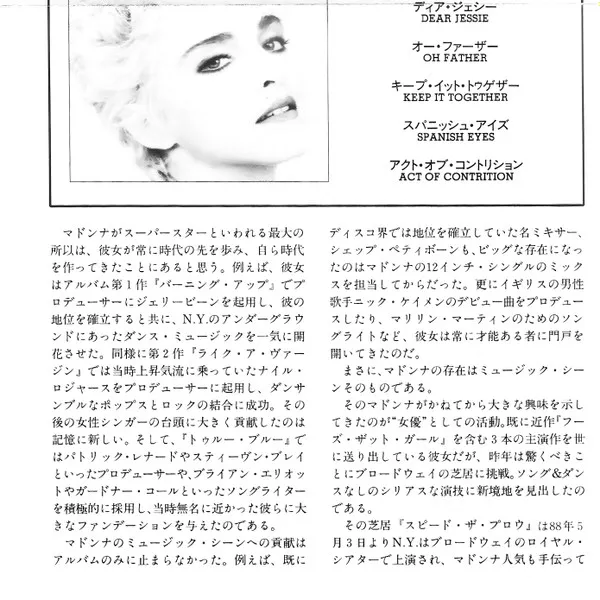 ディア・ジェシー
DEAR JESSIE

オー・ファーザー
OH FATHER

キープ・イット・トゥゲザー
KEEP IT TOGETHER

スパニッシュ・アイズ
SPANISH EYES

アクト・オブ・コントリション
ACT OF CONTRITION

マドンナがスーパースターといわれる最大の所以は、彼女が常に時代の先を歩み、自ら時代を作ってきたことにあると思う。例えば、彼女はアルバム第1作『バーニング・アップ』でプロデューサーにジェリービーンを起用し、彼の地位を確立すると共に、N.Y.のアンダーグラウンドにあったダンス・ミュージックを一気に開花させた。同様に第2作『ライク・ア・ヴァージン』では当時上昇気流に乗っていたナイル・ロジャースをプロデューサーに起用し、ダンサンブルなポップスとロックの結合に成功。その後の女性シンガーの台頭に大きく貢献したのは記憶に新しい。そして、『トゥルー・ブルー』ではパトリック・レナードやスティーヴン・ブレイといったプロデューサーや、ブライアン・エリオットやガードナー・コールといったソングライターを積極的に採用し、当時無名に近かった彼らに大きなファンデーションを与えたのである。

マドンナのミュージック・シーンへの貢献はアルバムのみに止まらなかった。例えば、既にディスコ界では地位を確立していた名ミキサー、シェップ・ペティボーンも、ビッグな存在になったのはマドンナの12インチ・シングルのミックスを担当してからだった。更にイギリスの男性歌手ニック・ケイメンのデビュー曲をプロデュースしたり、マリリン・マーティンのためのソングライトなど、彼女は常に才能ある者に門戸を開いてきたのだ。

まさに、マドンナの存在はミュージック・シーンそのものである。

そのマドンナがかねてから大きな興味を示してきたのが"女優"としての活動。既に近作『フーズ・ザット・ガール』を含む3本の主演作を世に送り出している彼女だが、昨年は驚くべきことにブロードウェイの芝居に挑戦。ソング&ダンスなしのシリアスな演技に新境地を見出したのである。

その芝居『スピード・ザ・プロウ』は88年5月3日よりN.Y.はブロードウェイのロイヤル・シアターで上演され、マドンナ人気も手伝って